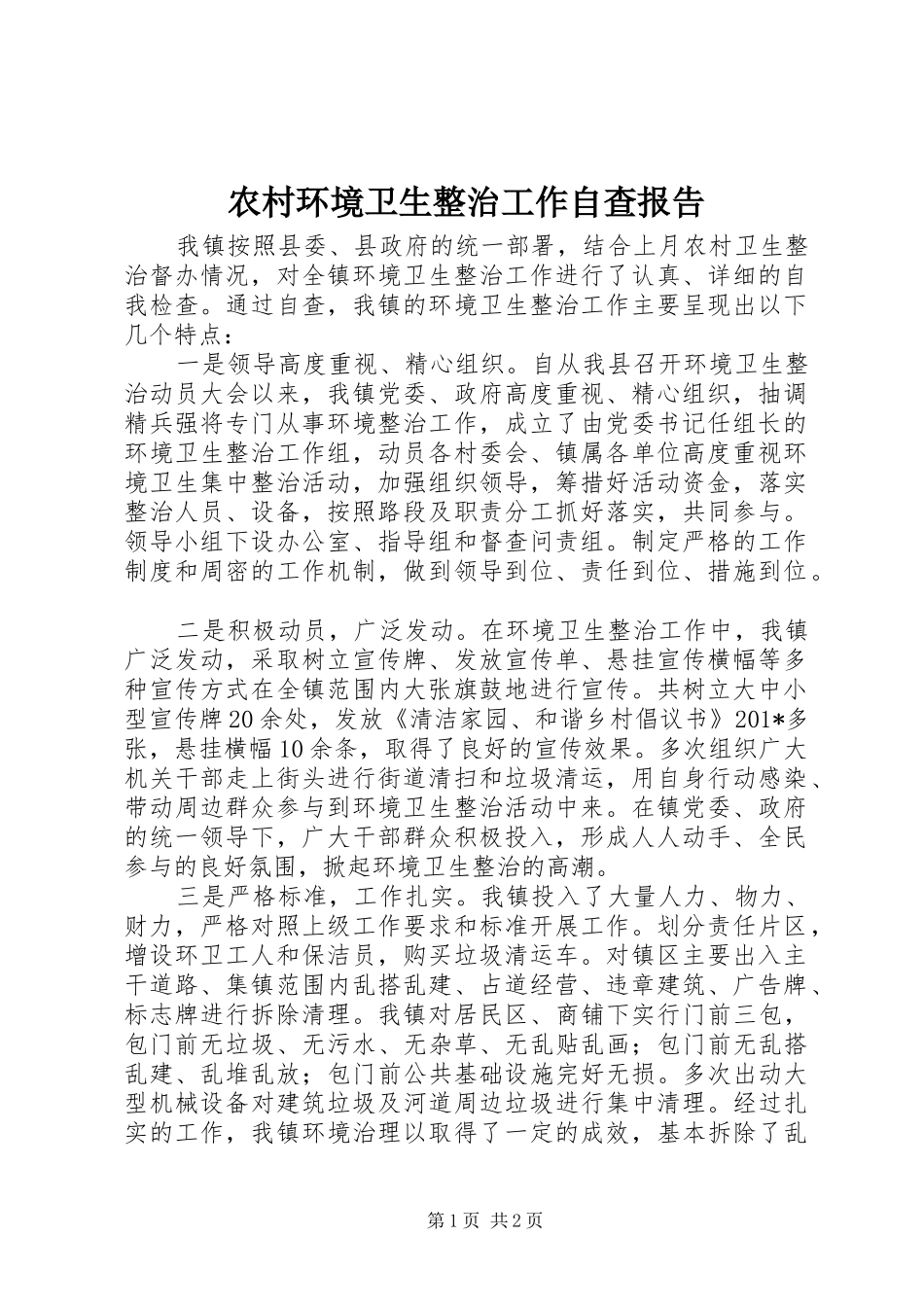 农村环境卫生整治工作自查报告

我镇按照县委、县政府的统一部署，结合上月农村卫生整治督办情况，对全镇环境卫生整治工作进行了认真、详细的自我检查。通过自查，我镇的环境卫生整治工作主要呈现出以下几个特点：

一是领导高度重视、精心组织。自从我县召开环境卫生整治动员大会以来，我镇党委、政府高度重视、精心组织，抽调精兵强将专门从事环境整治工作，成立了由党委书记任组长的环境卫生整治工作组，动员各村委会、镇属各单位高度重视环境卫生集中整治活动，加强组织领导，筹措好活动资金，落实整治人员、设备，按照路段及职责分工抓好落实，共同参与。领导小组下设办公室、指导组和督查问责组。制定严格的工作制度和周密的工作机制，做到领导到位、责任到位、措施到位。

二是积极动员，广泛发动。在环境卫生整治工作中，我镇广泛发动，采取树立宣传牌、发放宣传单、悬挂宣传横幅等多种宣传方式在全镇范围内大张旗鼓地进行宣传。共树立大中小型宣传牌20余处，发放《清洁家园、和谐乡村倡议书》201*多张，悬挂横幅10余条，取得了良好的宣传效果。多次组织广大机关干部走上街头进行街道清扫和垃圾清运，用自身行动感染、带动周边群众参与到环境卫生整治活动中来。在镇党委、政府的统一领导下，广大干部群众积极投入，形成人人动手、全民参与的良好氛围，掀起环境卫生整治的高潮。

三是严格标准，工作扎实。我镇投入了大量人力、物力、财力，严格对照上级工作要求和标准开展工作。划分责任片区，增设环卫工人和保洁员，购买垃圾清运车。对镇区主要出入主干道路、集镇范围内乱搭乱建、占道经营、违章建筑、广告牌、标志牌进行拆除清理。我镇对居民区、商铺下实行门前三包，包门前无垃圾、无污水、无杂草、无乱贴乱画；包门前无乱搭乱建、乱堆乱放；包门前公共基础设施完好无损。多次出动大型机械设备对建筑垃圾及河道周边垃圾进行集中清理。经过扎实的工作，我镇环境治理以取得了一定的成效，基本拆除了乱

第1页 共2页